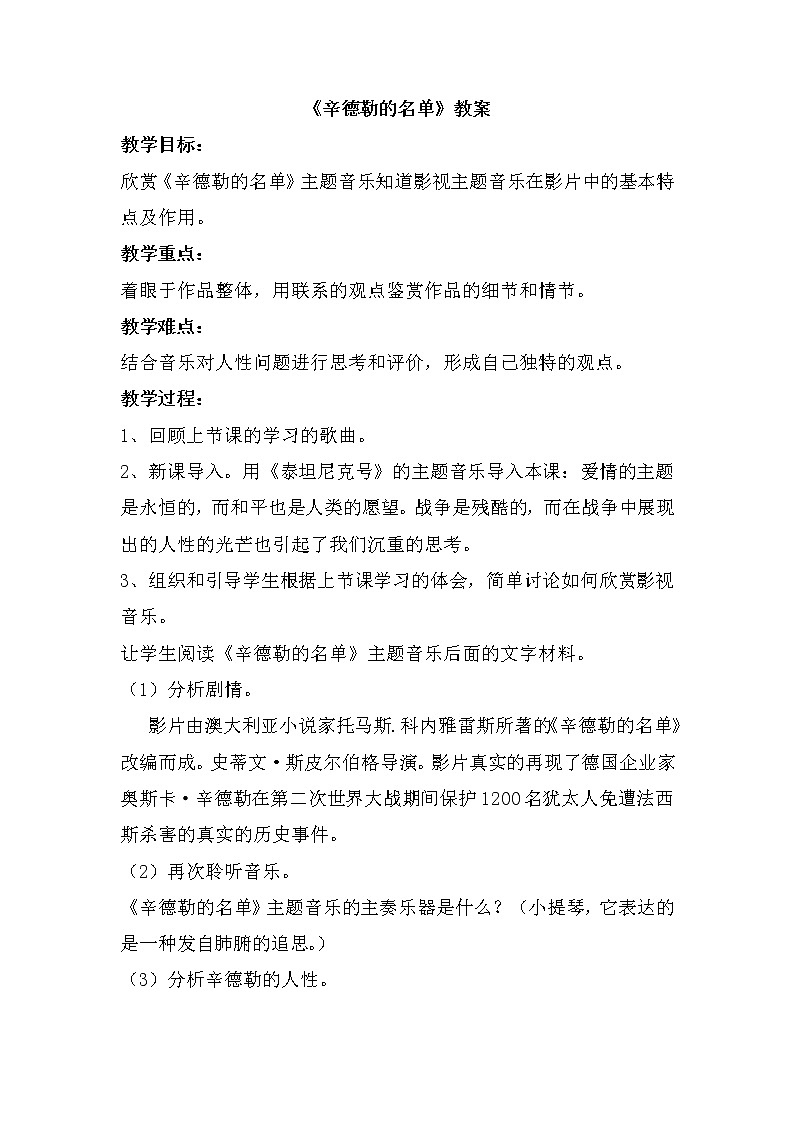 《辛德勒的名单》教案

教学目标：

欣赏《辛德勒的名单》主题音乐知道影视主题音乐在影片中的基本特点及作用。

教学重点：

着眼于作品整体，用联系的观点鉴赏作品的细节和情节。

教学难点：

结合音乐对人性问题进行思考和评价，形成自己独特的观点。

教学过程：

1、回顾上节课的学习的歌曲。

2、新课导入。用《泰坦尼克号》的主题音乐导入本课：爱情的主题是永恒的，而和平也是人类的愿望。战争是残酷的，而在战争中展现出的人性的光芒也引起了我们沉重的思考。

3、组织和引导学生根据上节课学习的体会，简单讨论如何欣赏影视音乐。

让学生阅读《辛德勒的名单》主题音乐后面的文字材料。

（1）分析剧情。

影片由澳大利亚小说家托马斯.科内雅雷斯所著的《辛德勒的名单》改编而成。史蒂文·斯皮尔伯格导演。影片真实的再现了德国企业家奥斯卡·辛德勒在第二次世界大战期间保护1200名犹太人免遭法西斯杀害的真实的历史事件。

（2）再次聆听音乐。

《辛德勒的名单》主题音乐的主奏乐器是什么？（小提琴，它表达的是一种发自肺腑的追思。）

（3）分析辛德勒的人性。